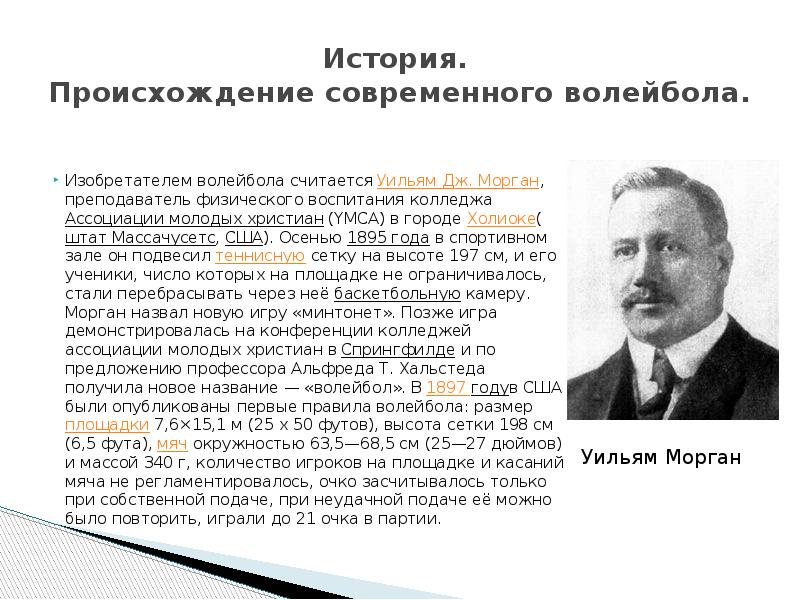 История.
Происхождение современного волейбола.

Изобретателем волейбола считается Уильям Дж. Морган, преподаватель физического воспитания колледжа Ассоциации молодых христиан (YMCA) в городе Холиоке( штат Массачусетс, США). Осенью 1895 года в спортивном зале он подвесил теннисную сетку на высоте 197 см, и его ученики, число которых на площадке не ограничивалось, стали перебрасывать через неё баскетбольную камеру. Морган назвал новую игру «минтонет». Позже игра демонстрировалась на конференции колледжей ассоциации молодых христиан в Спрингфилде и по предложению профессора Альфреда Т. Хальстеда получила новое название — «волейбол». В 1897 годув США были опубликованы первые правила волейбола: размер площадки 7,6×15,1 м (25 x 50 футов), высота сетки 198 см (6,5 фута), мяч окружностью 63,5—68,5 см (25—27 дюймов) и массой 340 г, количество игроков на площадке и касаний мяча не регламентировалось, очко засчитывалось только при собственной подаче, при неудачной подаче её можно было повторить, играли до 21 очка в партии.

Уильям Морган